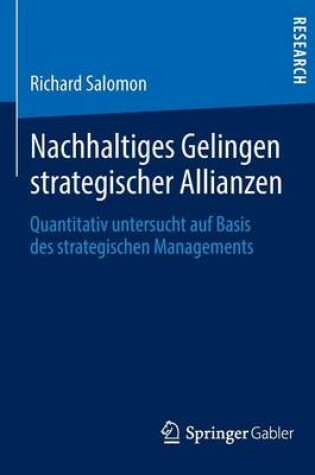 RESEARCH

Richard Salomon

Nachhaltiges Gelingen strategischer Allianzen

Quantitativ untersucht auf Basis des strategischen Managements

Springer Gabler